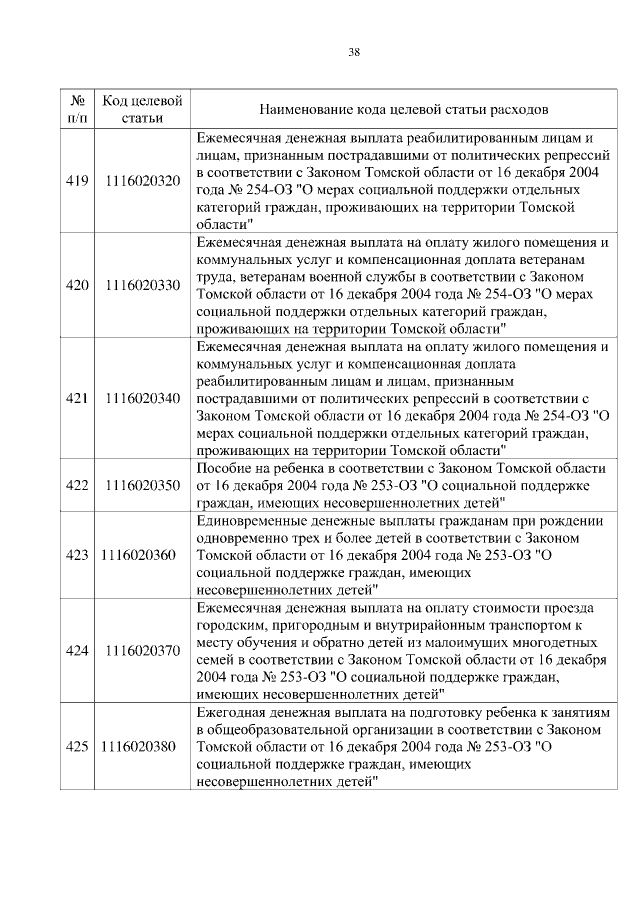 38

| № п/п | Код целевой статьи | Наименование кода целевой статьи расходов |
|---|---|---|
| 419 | 1116020320 | Ежемесячная денежная выплата реабилитированным лицам и лицам, признанным пострадавшими от политических репрессий в соответствии с Законом Томской области от 16 декабря 2004 года № 254-ОЗ "О мерах социальной поддержки отдельных категорий граждан, проживающих на территории Томской области" |
| 420 | 1116020330 | Ежемесячная денежная выплата на оплату жилого помещения и коммунальных услуг и компенсационная доплата ветеранам труда, ветеранам военной службы в соответствии с Законом Томской области от 16 декабря 2004 года № 254-ОЗ "О мерах социальной поддержки отдельных категорий граждан, проживающих на территории Томской области" |
| 421 | 1116020340 | Ежемесячная денежная выплата на оплату жилого помещения и коммунальных услуг и компенсационная доплата реабилитированным лицам и лицам, признанным пострадавшими от политических репрессий в соответствии с Законом Томской области от 16 декабря 2004 года № 254-ОЗ "О мерах социальной поддержки отдельных категорий граждан, проживающих на территории Томской области" |
| 422 | 1116020350 | Пособие на ребенка в соответствии с Законом Томской области от 16 декабря 2004 года № 253-ОЗ "О социальной поддержке граждан, имеющих несовершеннолетних детей" |
| 423 | 1116020360 | Единовременные денежные выплаты гражданам при рождении одновременно трех и более детей в соответствии с Законом Томской области от 16 декабря 2004 года № 253-ОЗ "О социальной поддержке граждан, имеющих несовершеннолетних детей" |
| 424 | 1116020370 | Ежемесячная денежная выплата на оплату стоимости проезда городским, пригородным и внутрирайонным транспортом к месту обучения и обратно детей из малоимущих многодетных семей в соответствии с Законом Томской области от 16 декабря 2004 года № 253-ОЗ "О социальной поддержке граждан, имеющих несовершеннолетних детей" |
| 425 | 1116020380 | Ежегодная денежная выплата на подготовку ребенка к занятиям в общеобразовательной организации в соответствии с Законом Томской области от 16 декабря 2004 года № 253-ОЗ "О социальной поддержке граждан, имеющих несовершеннолетних детей" |